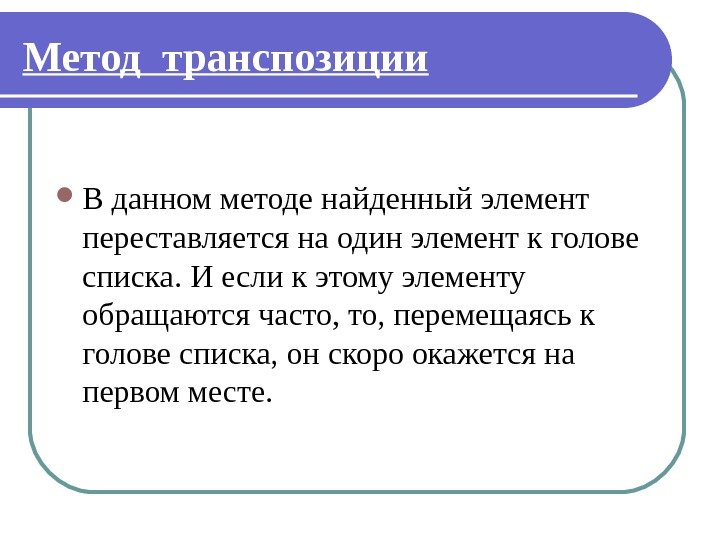 Метод транспозиции

В данном методе найденный элемент переставляется на один элемент к голове списка. И если к этому элементу обращаются часто, то, перемещаясь к голове списка, он скоро окажется на первом месте.